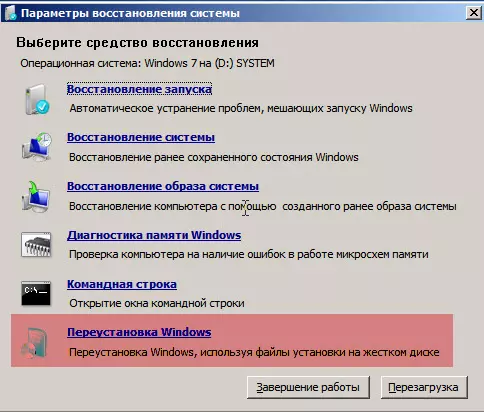 Параметры восстановления системы

Выберите средство восстановления

Операционная система: Windows 7 на (D:) SYSTEM

Восстановление запуска
Автоматическое устранение проблем, мешающих запуску Windows

Восстановление системы
Восстановление ранее сохраненного состояния Windows

Восстановление образа системы
Восстановление компьютера с помощью созданного ранее образа системы

Диагностика памяти Windows
Проверка компьютера на наличие ошибок в работе микросхем памяти

Командная строка
Открытие окна командной строки

Переустановка Windows
Переустановка Windows, используя файлы установки на жестком диске

Завершение работы
Перезагрузка